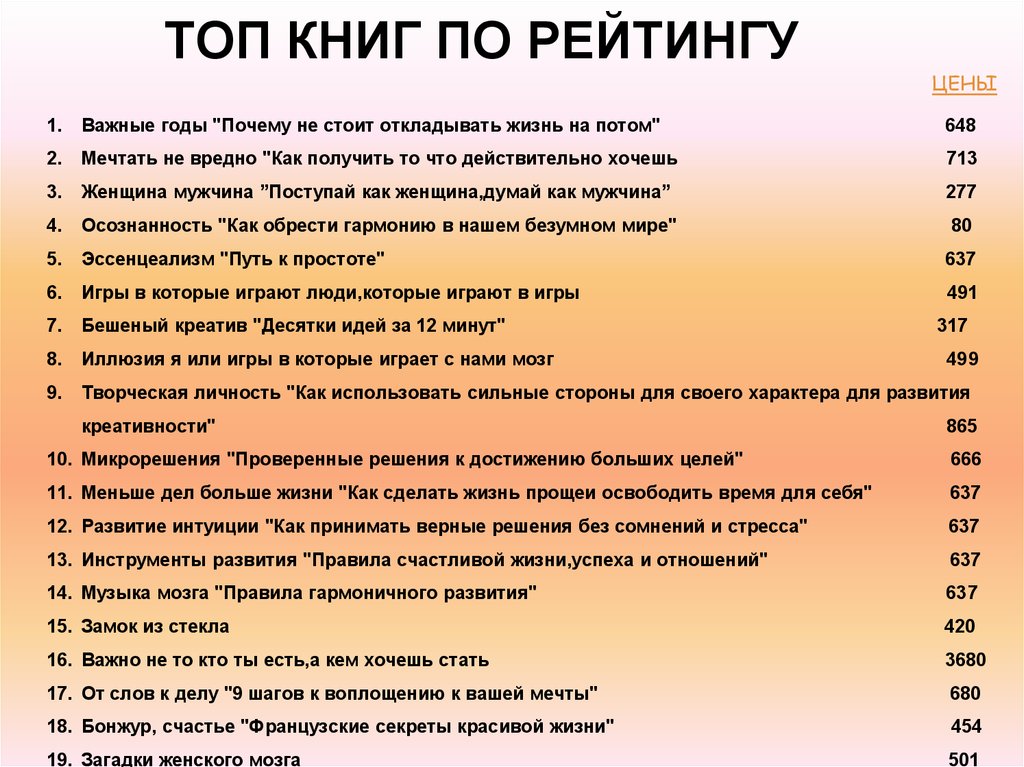 ТОП КНИГ ПО РЕЙТИНГУ

ЦЕНЫ

1. Важные годы "Почему не стоит откладывать жизнь на потом" 648
2. Мечтать не вредно "Как получить то что действительно хочешь 713
3. Женщина мужчина ”Поступай как женщина,думай как мужчина” 277
4. Осознанность "Как обрести гармонию в нашем безумном мире" 80
5. Эссенцеализм "Путь к простоте" 637
6. Игры в которые играют люди,которые играют в игры 491
7. Бешеный креатив "Десятки идей за 12 минут" 317
8. Иллюзия я или игры в которые играет с нами мозг 499
9. Творческая личность "Как использовать сильные стороны для своего характера для развития креативности" 865
10. Микрорешения "Проверенные решения к достижению больших целей" 666
11. Меньше дел больше жизни "Как сделать жизнь прощеи освободить время для себя" 637
12. Развитие интуиции "Как принимать верные решения без сомнений и стресса" 637
13. Инструменты развития "Правила счастливой жизни,успеха и отношений" 637
14. Музыка мозга "Правила гармоничного развития" 637
15. Замок из стекла 420
16. Важно не то кто ты есть,а кем хочешь стать 3680
17. От слов к делу "9 шагов к воплощению к вашей мечты" 680
18. Бонжур, счастье "Французские секреты красивой жизни" 454
19. Загадки женского мозга 501